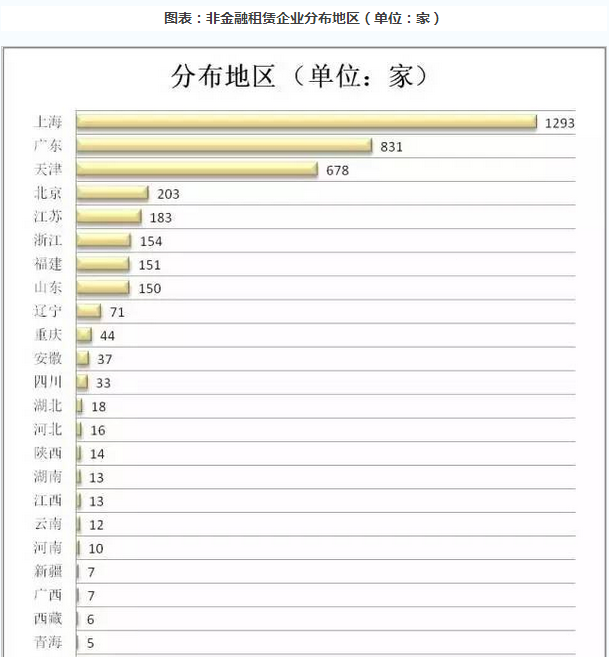 图表：非金融租赁企业分布地区（单位：家）

分布地区（单位：家）

上海 1293
广东 831
天津 678
北京 203
江苏 183
浙江 154
福建 151
山东 150
辽宁 71
重庆 44
安徽 37
四川 33
湖北 18
河北 16
陕西 14
湖南 13
江西 13
云南 12
河南 10
新疆 7
广西 7
西藏 6
青海 5